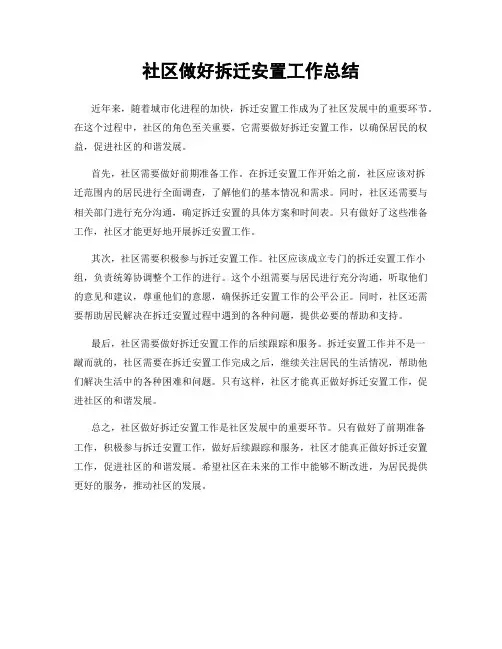 社区做好拆迁安置工作总结

近年来，随着城市化进程的加快，拆迁安置工作成为了社区发展中的重要环节。在这个过程中，社区的角色至关重要，它需要做好拆迁安置工作，以确保居民的权益，促进社区的和谐发展。

首先，社区需要做好前期准备工作。在拆迁安置工作开始之前，社区应该对拆迁范围内的居民进行全面调查，了解他们的基本情况和需求。同时，社区还需要与相关部门进行充分沟通，确定拆迁安置的具体方案和时间表。只有做好了这些准备工作，社区才能更好地开展拆迁安置工作。

其次，社区需要积极参与拆迁安置工作。社区应该成立专门的拆迁安置工作小组，负责统筹协调整个工作的进行。这个小组需要与居民进行充分沟通，听取他们的意见和建议，尊重他们的意愿，确保拆迁安置工作的公平公正。同时，社区还需要帮助居民解决在拆迁安置过程中遇到的各种问题，提供必要的帮助和支持。

最后，社区需要做好拆迁安置工作的后续跟踪和服务。拆迁安置工作并不是一蹴而就的，社区需要在拆迁安置工作完成之后，继续关注居民的生活情况，帮助他们解决生活中的各种困难和问题。只有这样，社区才能真正做好拆迁安置工作，促进社区的和谐发展。

总之，社区做好拆迁安置工作是社区发展中的重要环节。只有做好了前期准备工作，积极参与拆迁安置工作，做好后续跟踪和服务，社区才能真正做好拆迁安置工作，促进社区的和谐发展。希望社区在未来的工作中能够不断改进，为居民提供更好的服务，推动社区的发展。